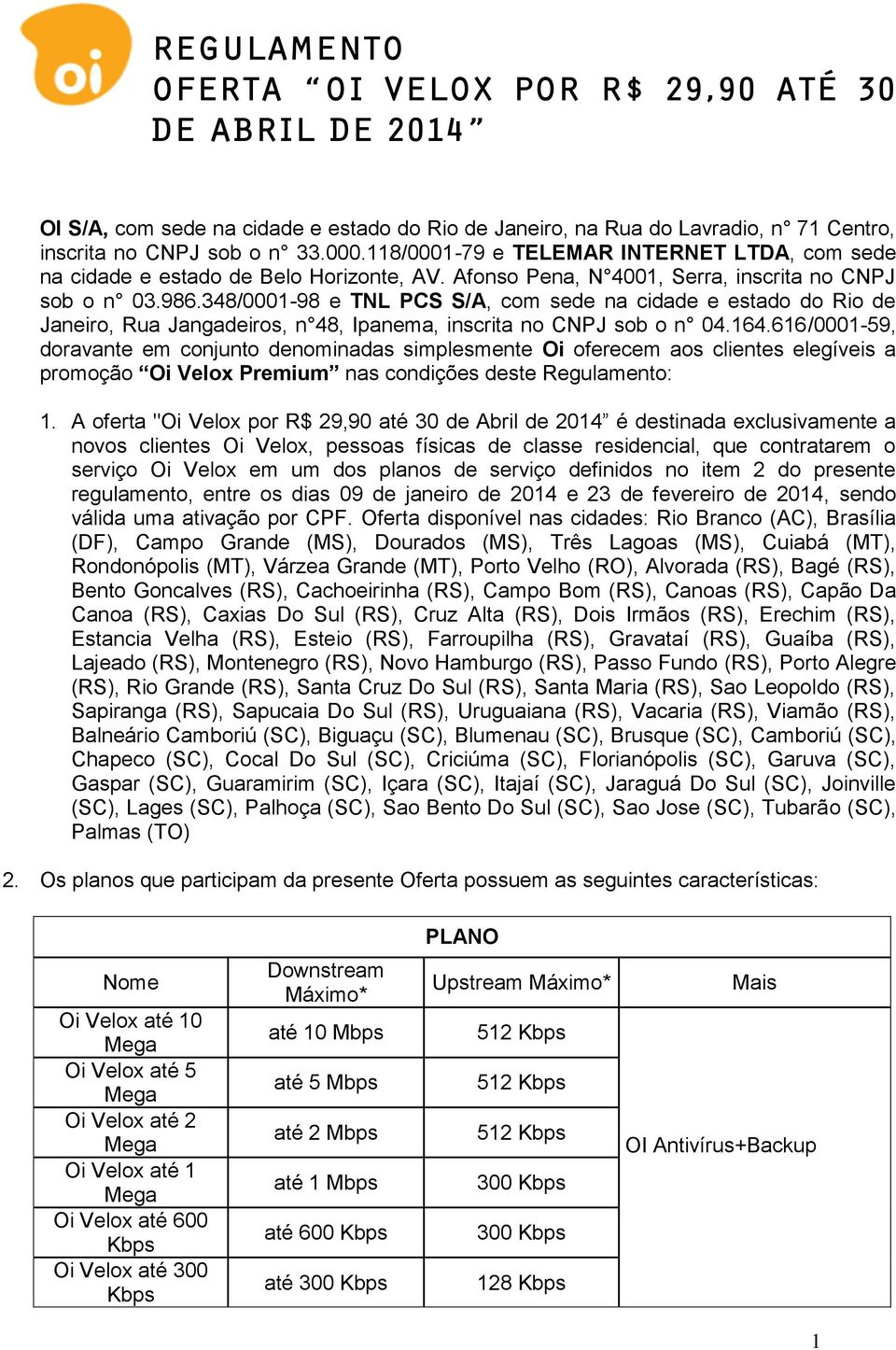 oi

REGULAMENTO
OFERTA “OI VELOX POR R$ 29,90 ATÉ 30 DE ABRIL DE 2014”

OI S/A, com sede na cidade e estado do Rio de Janeiro, na Rua do Lavradio, n° 71 Centro, inscrita no CNPJ sob o n° 33.000.118/0001-79 e TELEMAR INTERNET LTDA, com sede na cidade e estado de Belo Horizonte, AV. Afonso Pena, N°4001, Serra, inscrita no CNPJ sob o n° 03.986.348/0001-98 e TNL PCS S/A, com sede na cidade e estado do Rio de Janeiro, Rua Jangadeiros, n°48, Ipanema, inscrita no CNPJ sob o n° 04.164.616/0001-59, doravante em conjunto denominadas simplesmente Oi oferecem aos clientes elegíveis a promoção “Oi Velox Premium” nas condições deste Regulamento:

1. A oferta "Oi Velox por R$ 29,90 até 30 de Abril de 2014” é destinada exclusivamente a novos clientes Oi Velox, pessoas físicas de classe residencial, que contratarem o serviço Oi Velox em um dos planos de serviço definidos no item 2 do presente regulamento, entre os dias 09 de janeiro de 2014 e 23 de fevereiro de 2014, sendo válida uma ativação por CPF. Oferta disponível nas cidades: Rio Branco (AC), Brasília (DF), Campo Grande (MS), Dourados (MS), Três Lagoas (MS), Cuiabá (MT), Rondonópolis (MT), Várzea Grande (MT), Porto Velho (RO), Alvorada (RS), Bagé (RS), Bento Goncalves (RS), Cachoeirinha (RS), Campo Bom (RS), Canoas (RS), Capão Da Canoa (RS), Caxias Do Sul (RS), Cruz Alta (RS), Dois Irmãos (RS), Erechim (RS), Estancia Velha (RS), Esteio (RS), Farroupilha (RS), Gravataí (RS), Guaíba (RS), Lajeado (RS), Montenegro (RS), Novo Hamburgo (RS), Passo Fundo (RS), Porto Alegre (RS), Rio Grande (RS), Santa Cruz Do Sul (RS), Santa Maria (RS), Sao Leopoldo (RS), Sapiranga (RS), Sapucaia Do Sul (RS), Uruguaiana (RS), Vacaria (RS), Viamão (RS), Balneário Camboriú (SC), Biguaçu (SC), Blumenau (SC), Brusque (SC), Camboriú (SC), Chapeco (SC), Cocal Do Sul (SC), Criciúma (SC), Florianópolis (SC), Garuva (SC), Gaspar (SC), Guaramirim (SC), Içara (SC), Itajaí (SC), Jaraguá Do Sul (SC), Joinville (SC), Lages (SC), Palhoça (SC), Sao Bento Do Sul (SC), Sao Jose (SC), Tubarão (SC), Palmas (TO)

2. Os planos que participam da presente Oferta possuem as seguintes características:

| PLANO | | | |
|---|---|---|---|
| Nome | Downstream Máximo* | Upstream Máximo* | Mais |
| Oi Velox até 10 Mega | até 10 Mbps | 512 Kbps | OI Antivírus+Backup |
| Oi Velox até 5 Mega | até 5 Mbps | 512 Kbps | |
| Oi Velox até 2 Mega | até 2 Mbps | 512 Kbps | |
| Oi Velox até 1 Mega | até 1 Mbps | 300 Kbps | |
| Oi Velox até 600 Kbps | até 600 Kbps | 300 Kbps | |
| Oi Velox até 300 Kbps | até 300 Kbps | 128 Kbps | |

1